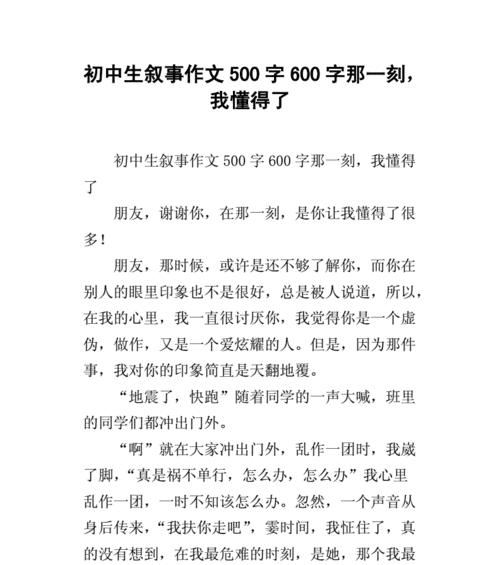 初中生叙事作文 500 字 600 字那一刻，我懂得了

初中生叙事作文 500 字 600 字那一刻，我懂得了

朋友，谢谢你，在那一刻，是你让我懂得了很多！

朋友，那时候，或许是还不够了解你，而你在别人的眼里印象也不是很好，总是被人说道，所以，在我的心里，我一直很讨厌你，我觉得你是一个虚伪，做作，又是一个爱炫耀的人。但是，因为那件事，我对你的印象简直是天翻地覆。

“地震了，快跑”随着同学的一声大喊，班里的同学们都冲出门外。

“啊”就在大家冲出门外，乱作一团时，我崴了脚，“真是祸不单行，怎么办，怎么办”我心里乱作一团，一时不知该怎么办。忽然，一个声音从身后传来，“我扶你走吧”，霎时间，我怔住了，真的没有想到，在我最危难的时刻，是她，那个我最